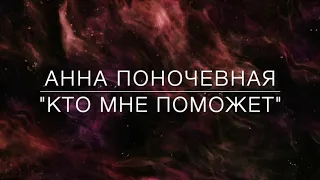 АННА ПОНОЧЕВНАЯ
"КТО МНЕ ПОМОЖЕТ"